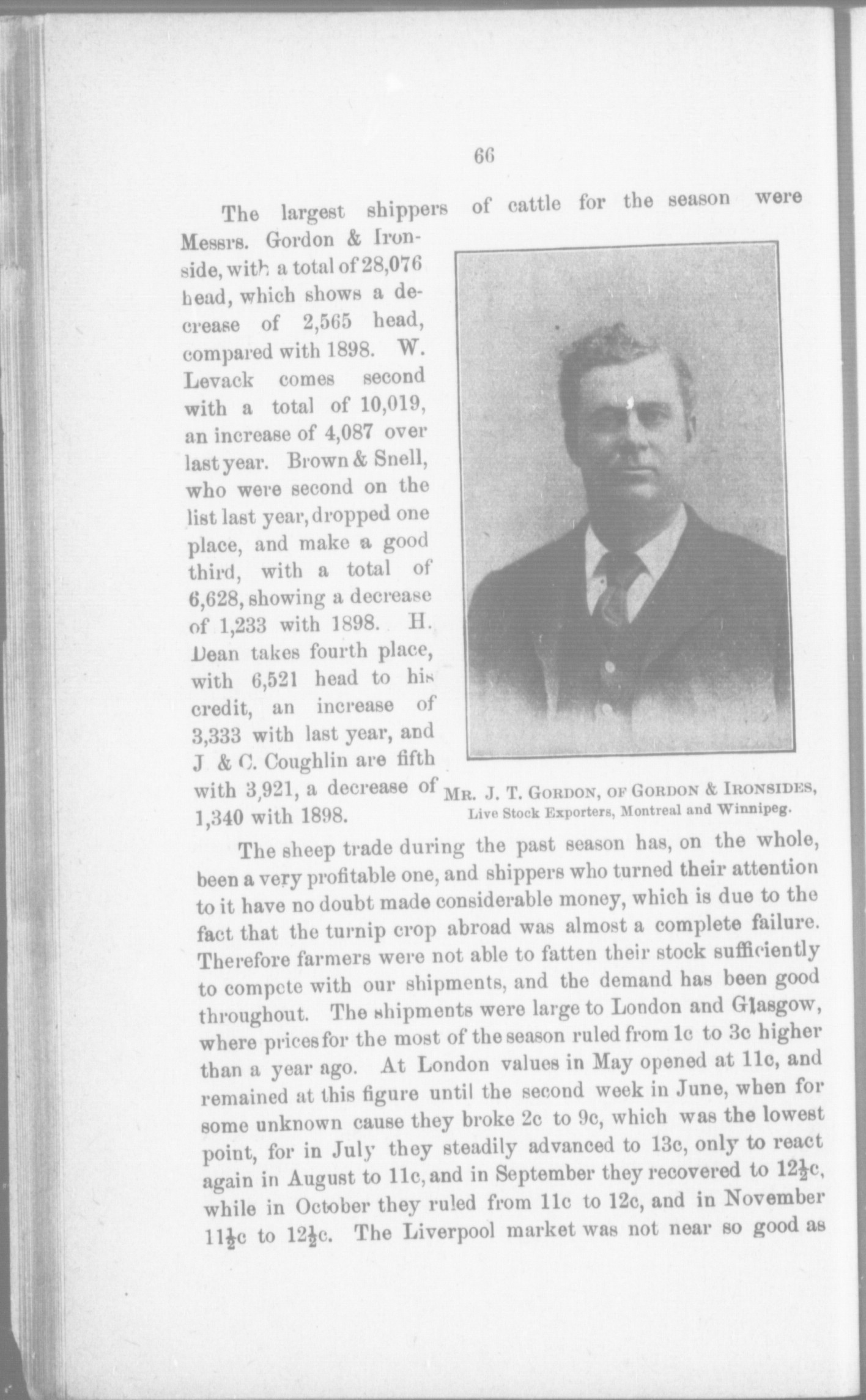 66

The largest shippers of cattle for the season were Messrs. Gordon & Ironside, with a total of 28,076 head, which shows a decrease of 2,565 head, compared with 1898. W. Levack comes second with a total of 10,019, an increase of 4,087 over last year. Brown & Snell, who were second on the list last year, dropped one place, and make a good third, with a total of 6,628, showing a decrease of 1,233 with 1898. H. Dean takes fourth place, with 6,521 head to his credit, an increase of 3,333 with last year, and J & C. Coughlin are fifth with 3,921, a decrease of 1,340 with 1898.

MR. J. T. GORDON, OF GORDON & IRONSIDES, Live Stock Exporters, Montreal and Winnipeg.

The sheep trade during the past season has, on the whole, been a very profitable one, and shippers who turned their attention to it have no doubt made considerable money, which is due to the fact that the turnip crop abroad was almost a complete failure. Therefore farmers were not able to fatten their stock sufficiently to compete with our shipments, and the demand has been good throughout. The shipments were large to London and Glasgow, where prices for the most of the season ruled from 1c to 3c higher than a year ago. At London values in May opened at 11c, and remained at this figure until the second week in June, when for some unknown cause they broke 2c to 9c, which was the lowest point, for in July they steadily advanced to 13c, only to react again in August to 11c, and in September they recovered to $12\frac{1}{2}$c, while in October they ruled from 11c to 12c, and in November $11\frac{1}{2}$c to $12\frac{1}{2}$c. The Liverpool market was not near so good as